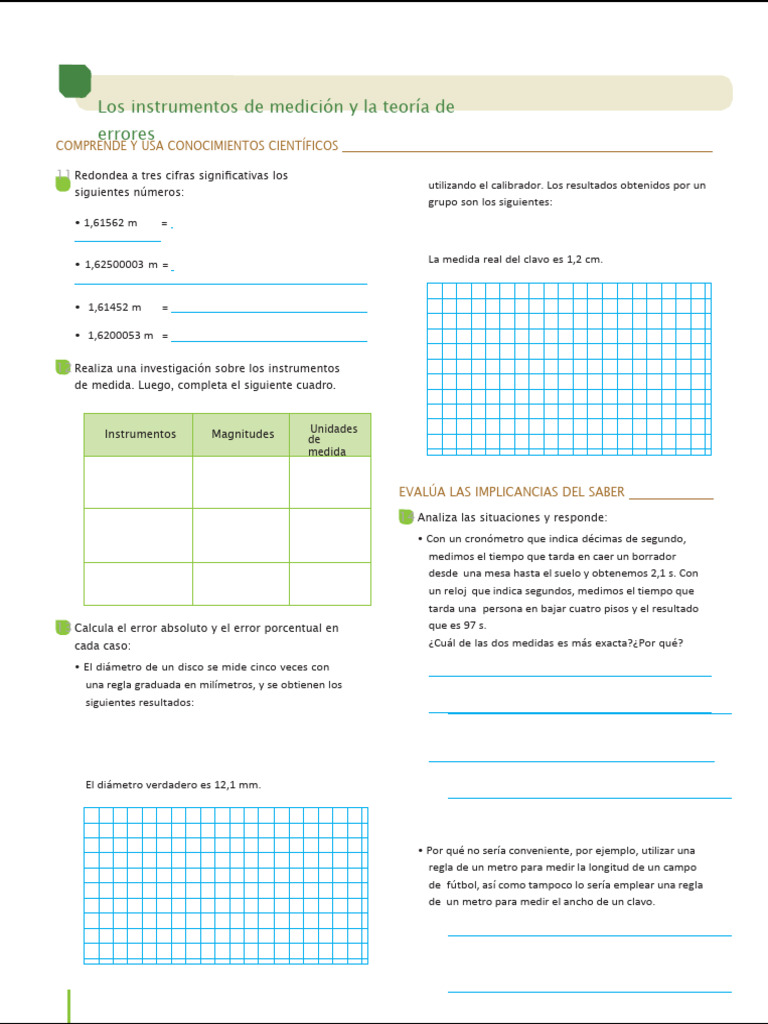 Los instrumentos de medición y la teoría de errores

COMPRENDE Y USA CONOCIMIENTOS CIENTÍFICOS

1 Redondea a tres cifras significativas los siguientes números:

• 1,61562 m =

• 1,62500003 m =

• 1,61452 m =

• 1,6200053 m =

Realiza una investigación sobre los instrumentos de medida. Luego, completa el siguiente cuadro.

| Instrumentos | Magnitudes | Unidades de medida |
|---|---|---|
| | | |
| | | |
| | | |

Calcula el error absoluto y el error porcentual en cada caso:

• El diámetro de un disco se mide cinco veces con una regla graduada en milímetros, y se obtienen los siguientes resultados:

El diámetro verdadero es 12,1 mm.

utilizando el calibrador. Los resultados obtenidos por un grupo son los siguientes:

La medida real del clavo es 1,2 cm.

EVALÚA LAS IMPLICANCIAS DEL SABER

Analiza las situaciones y responde:

• Con un cronómetro que indica décimas de segundo, medimos el tiempo que tarda en caer un borrador desde una mesa hasta el suelo y obtenemos 2,1 s. Con un reloj que indica segundos, medimos el tiempo que tarda una persona en bajar cuatro pisos y el resultado que es 97 s.
¿Cuál de las dos medidas es más exacta?¿Por qué?

• Por qué no sería conveniente, por ejemplo, utilizar una regla de un metro para medir la longitud de un campo de fútbol, así como tampoco lo sería emplear una regla de un metro para medir el ancho de un clavo.